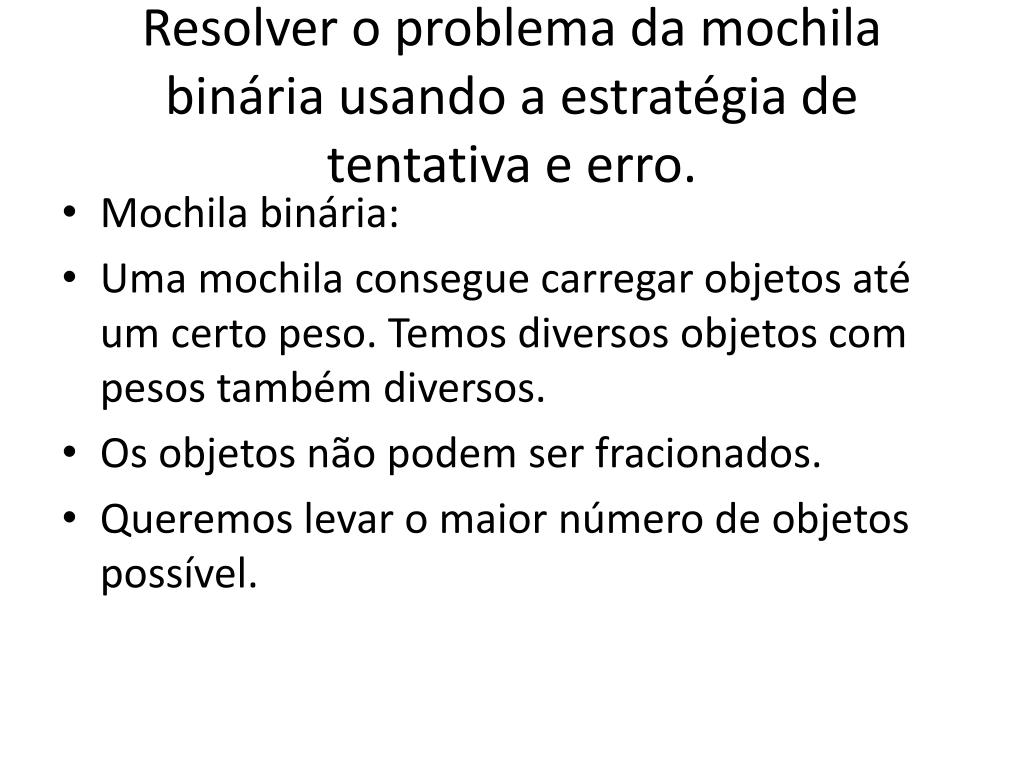 Resolver o problema da mochila binária usando a estratégia de tentativa e erro.

• Mochila binária:
• Uma mochila consegue carregar objetos até um certo peso. Temos diversos objetos com pesos também diversos.
• Os objetos não podem ser fracionados.
• Queremos levar o maior número de objetos possível.